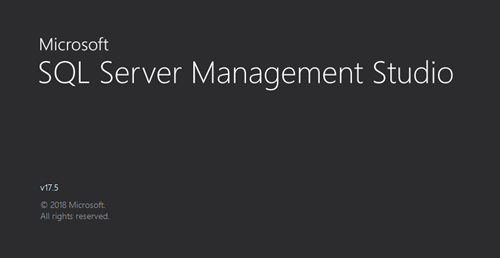 Microsoft
SQL Server Management Studio

v17.5

© 2018 Microsoft.
All rights reserved.